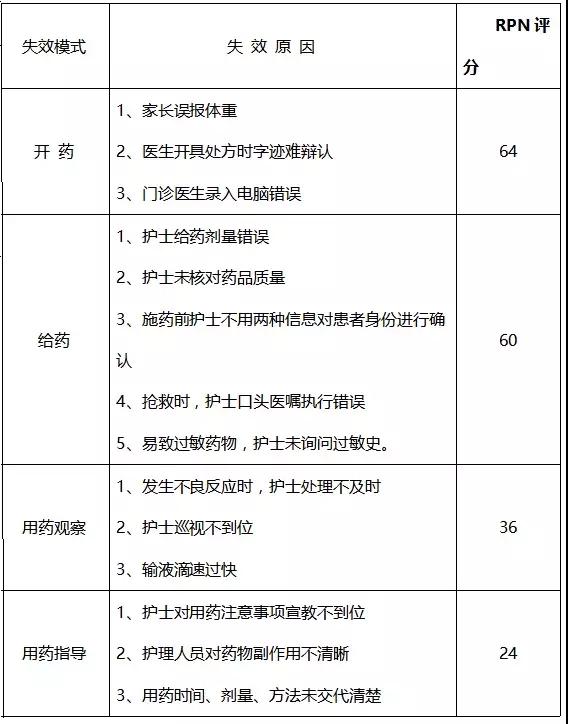 | 失效模式 | 失 效 原 因 | RPN 评分 |
|---|---|---|
| 开 药 | 1、家长误报体重<br>2、医生开具处方时字迹难辩认<br>3、门诊医生录入电脑错误 | 64 |
| 给药 | 1、护士给药剂量错误<br>2、护士未核对药品质量<br>3、施药前护士不用两种信息对患者身份进行确认<br>4、抢救时，护士口头医嘱执行错误<br>5、易致过敏药物，护士未询问过敏史。 | 60 |
| 用药观察 | 1、发生不良反应时，护士处理不及时<br>2、护士巡视不到位<br>3、输液滴速过快 | 36 |
| 用药指导 | 1、护士对用药注意事项宣教不到位<br>2、护理人员对药物副作用不清晰<br>3、用药时间、剂量、方法未交代清楚 | 24 |